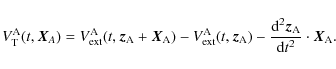 $V_{\mathrm{T}}^{\mathrm{A}}(t, \boldsymbol{X}_A) = V_{\mathrm{ext}}^{\mathrm{A}}(t, z_{\mathrm{A}} + \boldsymbol{X}_{\mathrm{A}}) - V_{\mathrm{ext}}^{\mathrm{A}}(t, z_{\mathrm{A}}) - \frac{\mathrm{d}^2 z_{\mathrm{A}}}{\mathrm{d}t^2} \cdot \boldsymbol{X}_{\mathrm{A}}.$